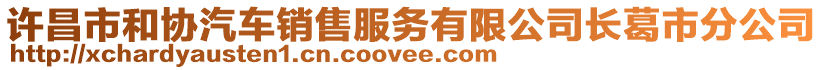 许昌市和协汽车销售服务有限公司长葛市分公司
http://xchardyausten1.cn.coovee.com